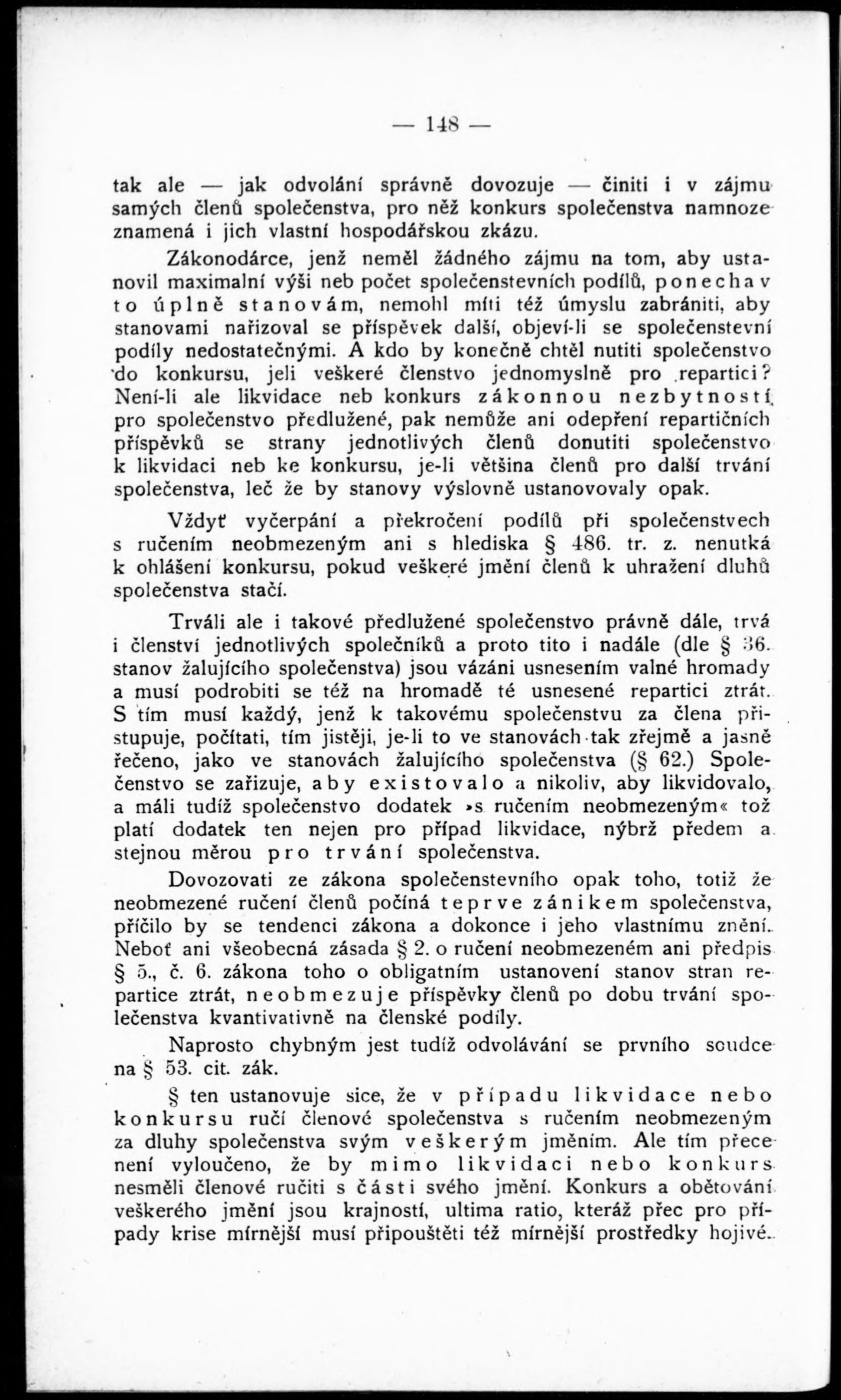 — 148 —

tak ale — jak odvolání správně dovozuje — činiti i v zájmu samých členů společenstva, pro něž konkurs společenstva namnoze znamená i jich vlastní hospodářskou zkázu.

Zákonodárce, jenž neměl žádného zájmu na tom, aby ustanovil maximalní výši neb počet společenstevních podílů, ponechav to úplně stanovám, nemohl míti též úmyslu zabrániti, aby stanovami nařizoval se příspěvek další, objeví-li se společenstevní podíly nedostatečnými. A kdo by konečně chtěl nutiti společenstvo do konkursu, jeli veškeré členstvo jednomyslně pro repartici? Není-li ale likvidace neb konkurs zákonnou nezbytností pro společenstvo předlužené, pak nemůže ani odepření repartičních příspěvků se strany jednotlivých členů donutiti společenstvo k likvidaci neb ke konkursu, je-li většina členů pro další trvání společenstva, leč že by stanovy výslovně ustanovovaly opak.

Vždyť vyčerpání a překročení podílů při společenstvech s ručením neobmezeným ani s hlediska § 486. tr. z. nenutká k ohlášení konkursu, pokud veškeré jmění členů k uhražení dluhů společenstva stačí.

Trváli ale i takové předlužené společenstvo právně dále, trvá i členství jednotlivých společníků a proto tito i nadále (dle § 36. stanov žalujícího společenstva) jsou vázáni usnesením valné hromady a musí podrobiti se též na hromadě té usnesené repartici ztrát. S tím musí každý, jenž k takovému společenstvu za člena přistupuje, počítati, tím jistěji, je-li to ve stanovách tak zřejmě a jasně řečeno, jako ve stanovách žalujícího společenstva (§ 62.) Společenstvo se zařizuje, aby existovalo a nikoliv, aby likvidovalo, a máli tudíž společenstvo dodatek »s ručením neobmezeným« tož platí dodatek ten nejen pro případ likvidace, nýbrž předem a stejnou měrou pro trvání společenstva.

Dovozovati ze zákona společenstevního opak toho, totiž že neobmezené ručení členů počíná teprve zánikem společenstva, příčilo by se tendenci zákona a dokonce i jeho vlastnímu znění. Neboť ani všeobecná zásada § 2. o ručení neobmezeném ani předpis § 5., č. 6. zákona toho o obligatním ustanovení stanov stran repartice ztrát, neobmezuje příspěvky členů po dobu trvání společenstva kvantivativně na členské podíly.

Naprosto chybným jest tudíž odvolávání se prvního soudce na § 53. cit. zák.

§ ten ustanovuje sice, že v případu likvidace nebo konkursu ručí členové společenstva s ručením neobmezeným za dluhy společenstva svým veškerým jměním. Ale tím přece není vyloučeno, že by mimo likvidaci nebo konkurs nesměli členové ručiti s části svého jmění. Konkurs a obětování veškerého jmění jsou krajností, ultima ratio, kteráž přec pro případy krise mírnější musí připouštěti též mírnější prostředky hojivé.